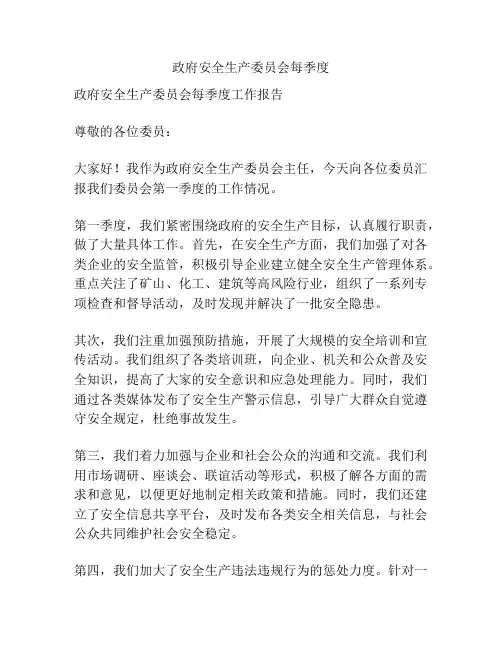 政府安全生产委员会每季度

政府安全生产委员会每季度工作报告

尊敬的各位委员：

大家好！我作为政府安全生产委员会主任，今天向各位委员汇报我们委员会第一季度的工作情况。

第一季度，我们紧密围绕政府的安全生产目标，认真履行职责，做了大量具体工作。首先，在安全生产方面，我们加强了对各类企业的安全监管，积极引导企业建立健全安全生产管理体系。重点关注了矿山、化工、建筑等高风险行业，组织了一系列专项检查和督导活动，及时发现并解决了一批安全隐患。

其次，我们注重加强预防措施，开展了大规模的安全培训和宣传活动。我们组织了各类培训班，向企业、机关和公众普及安全知识，提高了大家的安全意识和应急处理能力。同时，我们通过各类媒体发布了安全生产警示信息，引导广大群众自觉遵守安全规定，杜绝事故发生。

第三，我们着力加强与企业和社会公众的沟通和交流。我们利用市场调研、座谈会、联谊活动等形式，积极了解各方面的需求和意见，以便更好地制定相关政策和措施。同时，我们还建立了安全信息共享平台，及时发布各类安全相关信息，与社会公众共同维护社会安全稳定。

第四，我们加大了安全生产违法违规行为的惩处力度。针对一